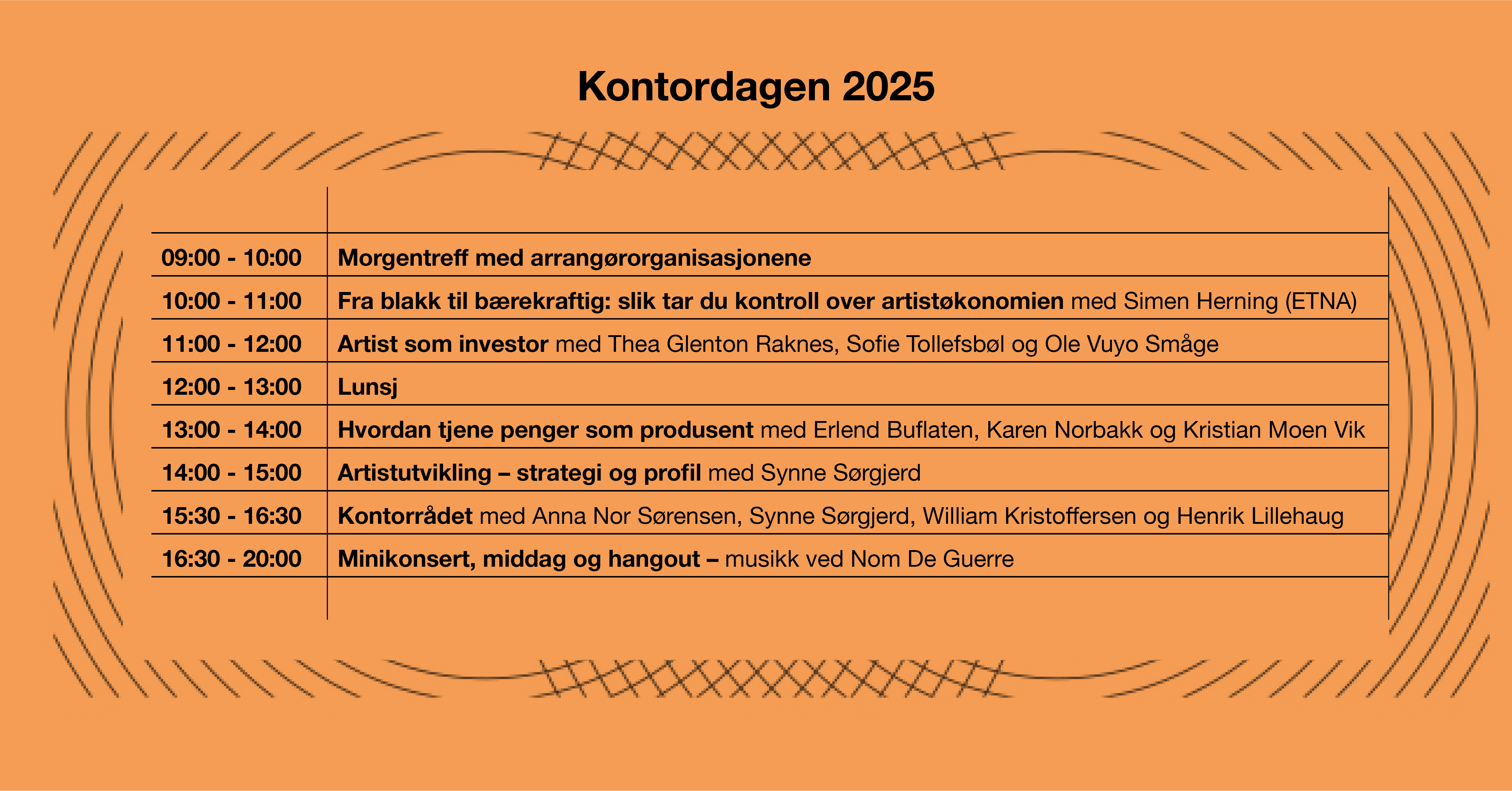 Kontordagen 2025

| | |
|---|---|
| 09:00 - 10:00 | Morgentreff med arrangørorganisasjonene |
| 10:00 - 11:00 | Fra blakk til bærekraftig: slik tar du kontroll over artistøkonomien med Simen Herning (ETNA) |
| 11:00 - 12:00 | Artist som investor med Thea Glenton Raknes, Sofie Tollefsbøl og Ole Vuyo Småge |
| 12:00 - 13:00 | Lunsj |
| 13:00 - 14:00 | Hvordan tjene penger som produsent med Erlend Buflaten, Karen Norbakk og Kristian Moen Vik |
| 14:00 - 15:00 | Artistutvikling – strategi og profil med Synne Sørgjerd |
| 15:30 - 16:30 | Kontorrådet med Anna Nor Sørensen, Synne Sørgjerd, William Kristoffersen og Henrik Lillehaug |
| 16:30 - 20:00 | Minikonsert, middag og hangout – musikk ved Nom De Guerre |